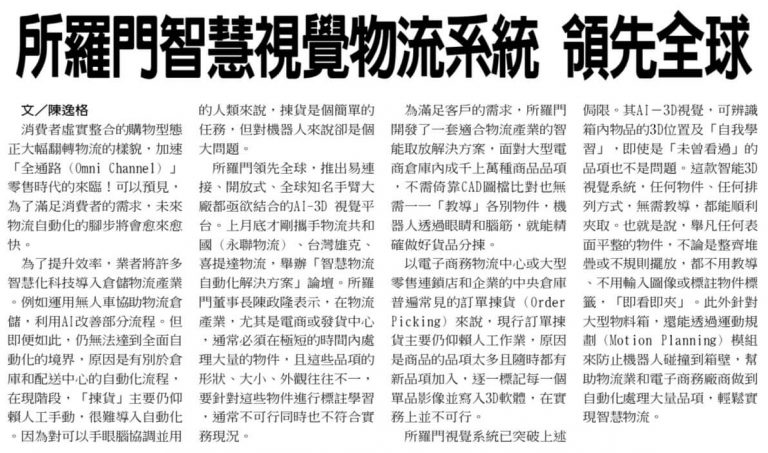 所羅門智慧視覺物流系統 領先全球

文／陳逸格

消費者虛實整合的購物型態正大幅翻轉物流的樣貌，加速「全通路（Omni Channel）」零售時代的來臨！可以預見，為了滿足消費者的需求，未來物流自動化的腳步將會愈來愈快。

為了提升效率，業者將許多智慧化科技導入倉儲物流產業。例如運用無人車協助物流倉儲，利用AI改善部分流程。但即便如此，仍無法達到全面自動化的境界，原因是有別於倉庫和配送中心的自動化流程，在現階段，「揀貨」主要仍仰賴人工手動，很難導入自動化。因為對可以手眼腦協調並用的人類來說，揀貨是個簡單的任務，但對機器人來說卻是個大問題。

所羅門領先全球，推出易連接、開放式、全球知名手臂大廠都亟欲結合的AI-3D 視覺平台。上月底才剛攜手物流共和國（永聯物流）、台灣雄克、喜提達物流，舉辦「智慧物流自動化解決方案」論壇。所羅門董事長陳政隆表示，在物流產業，尤其是電商或發貨中心，通常必須在極短的時間內處理大量的物件，且這些品項的形狀、大小、外觀往往不一，要針對這些物件進行標註學習，通常不可行同時也不符合實務現況。

為滿足客戶的需求，所羅門開發了一套適合物流產業的智能取放解決方案，面對大型電商倉庫內成千上萬種商品品項，不需倚靠CAD圖檔比對也無需一一「教導」各別物件，機器人透過眼睛和腦筋，就能精確做好貨品分揀。

以電子商務物流中心或大型零售連鎖店和企業的中央倉庫普遍常見的訂單揀貨（Order Picking）來說，現行訂單揀貨主要仍仰賴人工作業，原因是商品的品項太多且隨時都有新品項加入，逐一標記每一個單品影像並寫入3D軟體，在實務上並不可行。

所羅門視覺系統已突破上述侷限。其AI－3D視覺，可辨識箱內物品的3D位置及「自我學習」，即使是「未曾看過」的品項也不是問題。這款智能3D視覺系統，任何物件、任何排列方式，無需教導，都能順利夾取。也就是說，舉凡任何表面平整的物件，不論是整齊堆疊或不規則擺放，都不用教導、不用輸入圖像或標註物件標籤，「即看即夾」。此外針對大型物料箱，還能透過運動規劃（Motion Planning）模組來防止機器人碰撞到箱壁，幫助物流業和電子商務廠商做到自動化處理大量品項，輕鬆實現智慧物流。